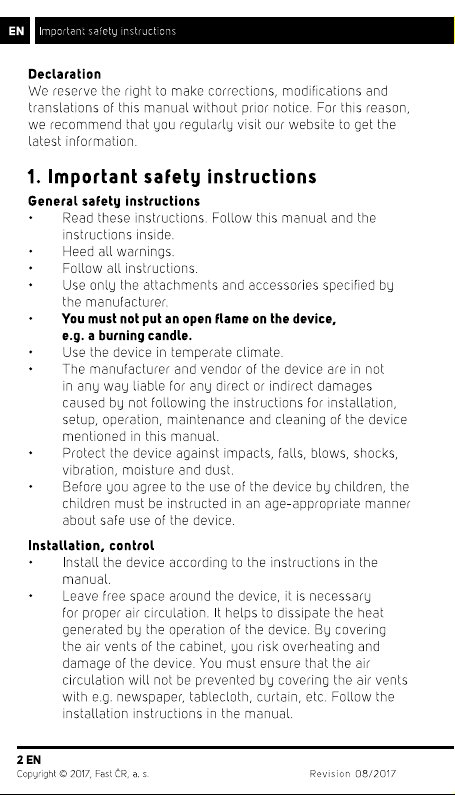 EN Important safety instructions

Declaration
We reserve the right to make corrections, modifications and translations of this manual without prior notice. For this reason, we recommend that you regularly visit our website to get the latest information.

1. Important safety instructions
General safety instructions
• Read these instructions. Follow this manual and the instructions inside.
• Heed all warnings.
• Follow all instructions.
• Use only the attachments and accessories specified by the manufacturer.
• You must not put an open flame on the device, e.g. a burning candle.
• Use the device in temperate climate.
• The manufacturer and vendor of the device are in not in any way liable for any direct or indirect damages caused by not following the instructions for installation, setup, operation, maintenance and cleaning of the device mentioned in this manual.
• Protect the device against impacts, falls, blows, shocks, vibration, moisture and dust.
• Before you agree to the use of the device by children, the children must be instructed in an age-appropriate manner about safe use of the device.

Installation, control
• Install the device according to the instructions in the manual.
• Leave free space around the device, it is necessary for proper air circulation. It helps to dissipate the heat generated by the operation of the device. By covering the air vents of the cabinet, you risk overheating and damage of the device. You must ensure that the air circulation will not be prevented by covering the air vents with e.g. newspaper, tablecloth, curtain, etc. Follow the installation instructions in the manual.

2 EN
Copyright © 2017, Fast ČR, a. s. Revision 08/2017